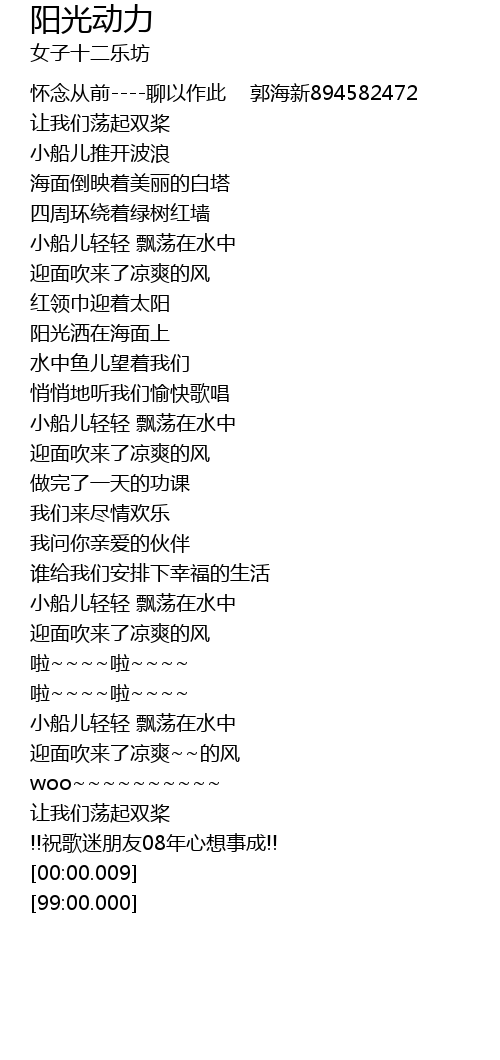 阳光动力
女子十二乐坊

怀念从前----聊以作此　郭海新894582472
让我们荡起双桨
小船儿推开波浪
海面倒映着美丽的白塔
四周环绕着绿树红墙
小船儿轻轻 飘荡在水中
迎面吹来了凉爽的风
红领巾迎着太阳
阳光洒在海面上
水中鱼儿望着我们
悄悄地听我们愉快歌唱
小船儿轻轻 飘荡在水中
迎面吹来了凉爽的风
做完了一天的功课
我们来尽情欢乐
我问你亲爱的伙伴
谁给我们安排下幸福的生活
小船儿轻轻 飘荡在水中
迎面吹来了凉爽的风
啦~~~~啦~~~~
啦~~~~啦~~~~
小船儿轻轻 飘荡在水中
迎面吹来了凉爽~~的风
woo~~~~~~~~~~~
让我们荡起双桨
!!祝歌迷朋友08年心想事成!!
[00:00.009]
[99:00.000]